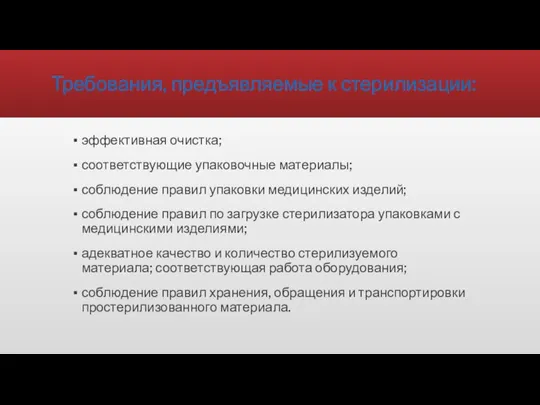 Требования, предъявляемые к стерилизации:

▪ эффективная очистка;

▪ соответствующие упаковочные материалы;

▪ соблюдение правил упаковки медицинских изделий;

▪ соблюдение правил по загрузке стерилизатора упаковками с медицинскими изделиями;

▪ адекватное качество и количество стерилизуемого материала; соответствующая работа оборудования;

▪ соблюдение правил хранения, обращения и транспортировки простерилизованного материала.